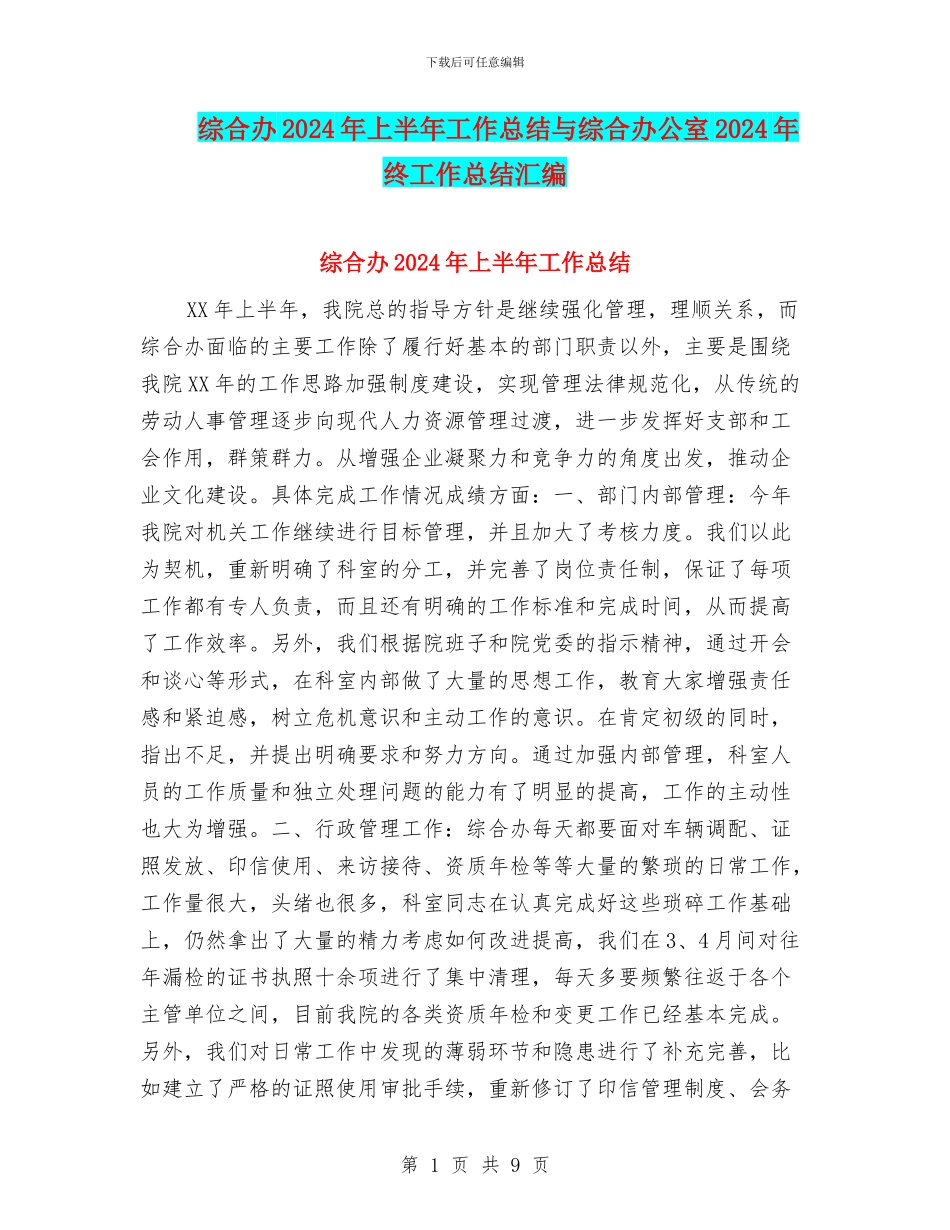 下载后可任意编辑

综合办2024年上半年工作总结与综合办公室2024年终工作总结汇编

综合办2024年上半年工作总结

XX年上半年，我院总的指导方针是继续强化管理，理顺关系，而综合办面临的主要工作除了履行好基本的部门职责以外，主要是围绕我院XX年的工作思路加强制度建设，实现管理法律规范化，从传统的劳动人事管理逐步向现代人力资源管理过渡，进一步发挥好支部和工会作用，群策群力。从增强企业凝聚力和竞争力的角度出发，推动企业文化建设。具体完成工作情况成绩方面：一、部门内部管理：今年我院对机关工作继续进行目标管理，并且加大了考核力度。我们以此为契机，重新明确了科室的分工，并完善了岗位责任制，保证了每项工作都有专人负责，而且还有明确的工作标准和完成时间，从而提高了工作效率。另外，我们根据院班子和院党委的指示精神，通过开会和谈心等形式，在科室内部做了大量的思想工作，教育大家增强责任感和紧迫感，树立危机意识和主动工作的意识。在肯定初级的同时，指出不足，并提出明确要求和努力方向。通过加强内部管理，科室人员的工作质量和独立处理问题的能力有了明显的提高，工作的主动性也大为增强。二、行政管理工作：综合办每天都要面对车辆调配、证照发放、印信使用、来访接待、资质年检等等大量的繁琐的日常工作，工作量很大，头绪也很多，科室同志在认真完成好这些琐碎工作基础上，仍然拿出了大量的精力考虑如何改进提高，我们在3、4月间对往年漏检的证书执照十余项进行了集中清理，每天多要频繁往返于各个主管单位之间，目前我院的各类资质年检和变更工作已经基本完成。另外，我们对日常工作中发现的薄弱环节和隐患进行了补充完善，比如建立了严格的证照使用审批手续，重新修订了印信管理制度、会务

第 1 页 共 9 页